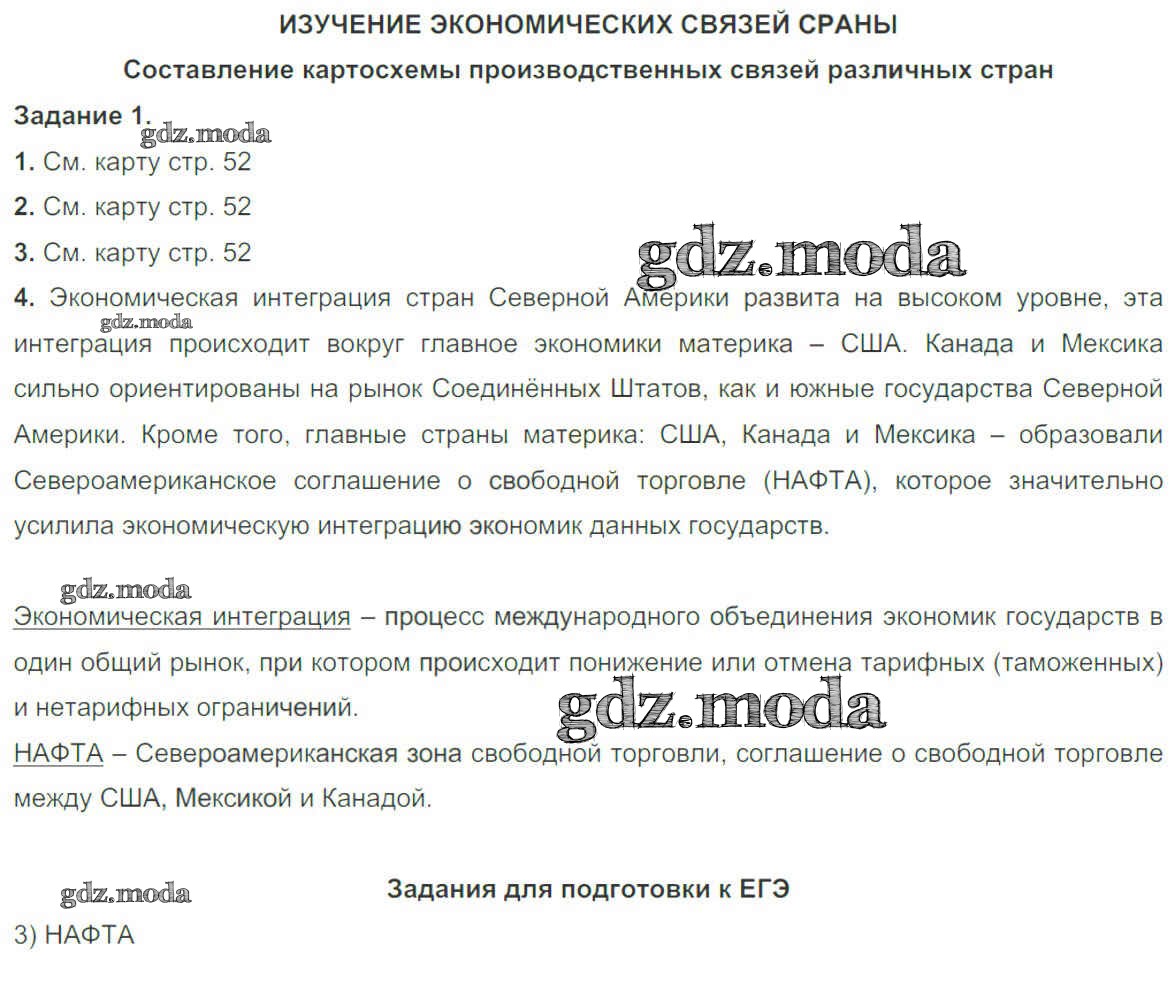 ИЗУЧЕНИЕ ЭКОНОМИЧЕСКИХ СВЯЗЕЙ СРАНЫ

Составление картосхемы производственных связей различных стран

Задание 1.

gdz.moda

1. См. карту стр. 52

2. См. карту стр. 52

3. См. карту стр. 52

gdz.moda

4. Экономическая интеграция стран Северной Америки развита на высоком уровне, эта интеграция происходит вокруг главное экономики материка – США. Канада и Мексика сильно ориентированы на рынок Соединённых Штатов, как и южные государства Северной Америки. Кроме того, главные страны материка: США, Канада и Мексика – образовали Североамериканское соглашение о свободной торговле (НАФТА), которое значительно усилила экономическую интеграцию экономик данных государств.

gdz.moda

gdz.moda

Экономическая интеграция – процесс международного объединения экономик государств в один общий рынок, при котором происходит понижение или отмена тарифных (таможенных) и нетарифных ограничений.

gdz.moda

НАФТА – Североамериканская зона свободной торговли, соглашение о свободной торговле между США, Мексикой и Канадой.

gdz.moda

Задания для подготовки к ЕГЭ

3) НАФТА